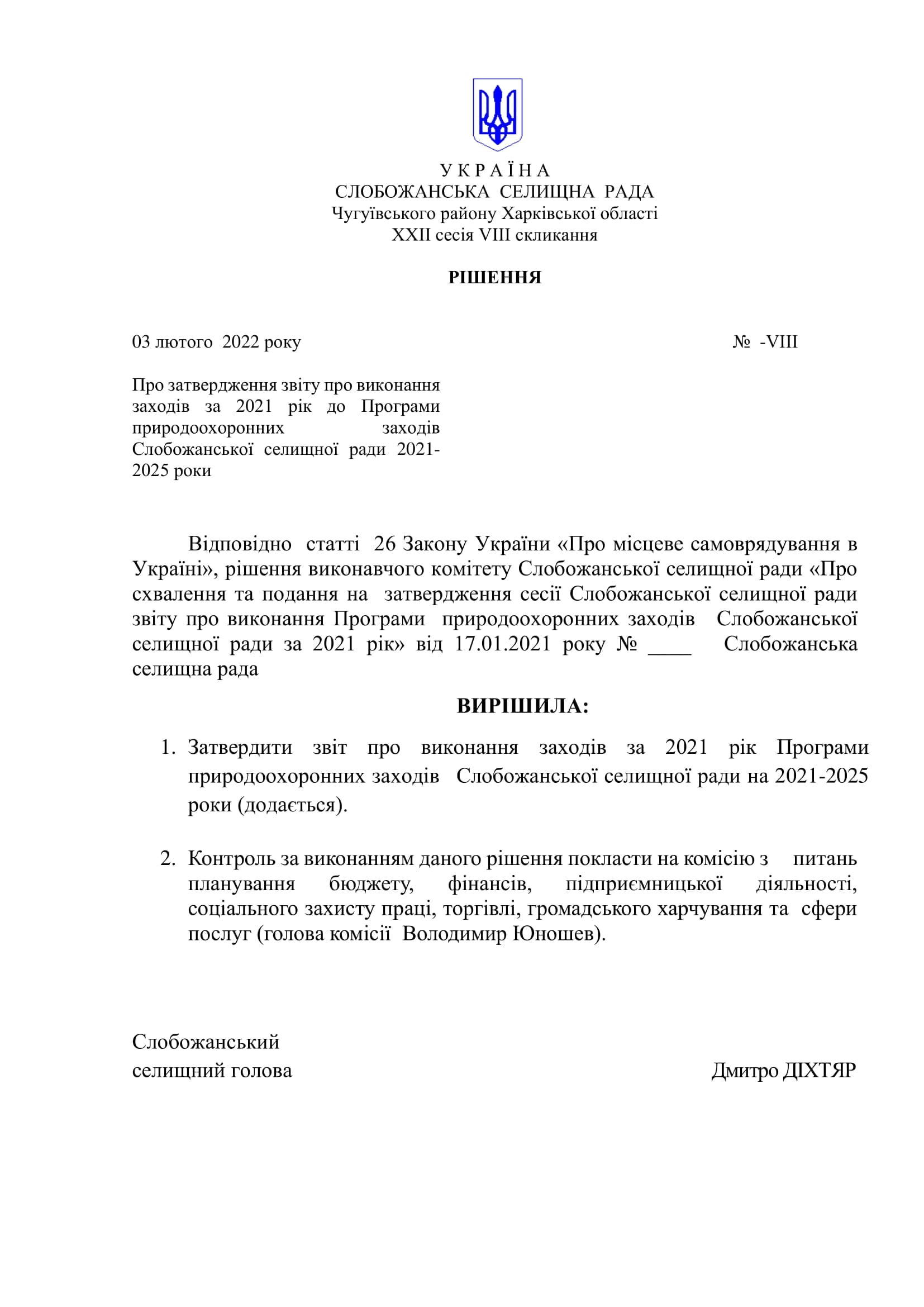 У К Р А Ї Н А
СЛОБОЖАНСЬКА СЕЛИЩНА РАДА
Чугуївського району Харківської області
XXII сесія VIII скликання

РІШЕННЯ

03 лютого 2022 року № -VIII

Про затвердження звіту про виконання заходів за 2021 рік до Програми природоохоронних заходів Слобожанської селищної ради 2021-2025 роки

Відповідно статті 26 Закону України «Про місцеве самоврядування в Україні», рішення виконавчого комітету Слобожанської селищної ради «Про схвалення та подання на затвердження сесії Слобожанської селищної ради звіту про виконання Програми природоохоронних заходів Слобожанської селищної ради за 2021 рік» від 17.01.2021 року № ____ Слобожанська селищна рада

ВИРІШИЛА:

1. Затвердити звіт про виконання заходів за 2021 рік Програми природоохоронних заходів Слобожанської селищної ради на 2021-2025 роки (додається).

2. Контроль за виконанням даного рішення покласти на комісію з питань планування бюджету, фінансів, підприємницької діяльності, соціального захисту праці, торгівлі, громадського харчування та сфери послуг (голова комісії Володимир Юношев).

Слобожанський
селищний голова Дмитро ДІХТЯР